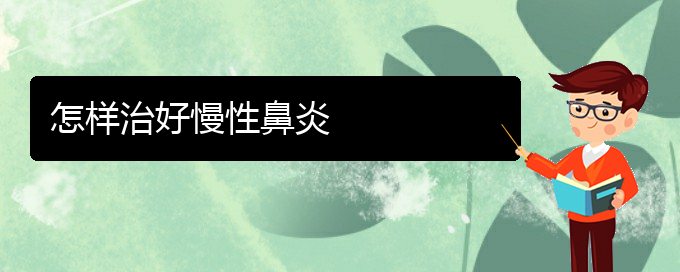 怎样治好慢性鼻炎